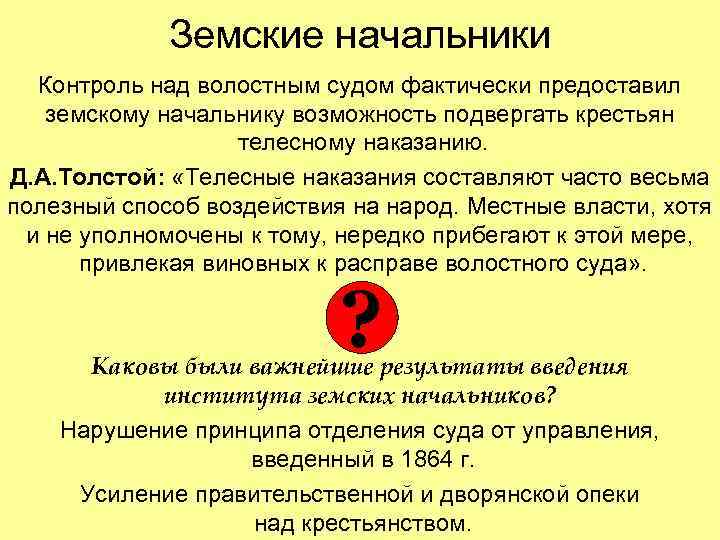 Земские начальники

Контроль над волостным судом фактически предоставил земскому начальнику возможность подвергать крестьян телесному наказанию.

Д.А.Толстой: «Телесные наказания составляют часто весьма полезный способ воздействия на народ. Местные власти, хотя и не уполномочены к тому, нередко прибегают к этой мере, привлекая виновных к расправе волостного суда».

?

Каковы были важнейшие результаты введения института земских начальников?

Нарушение принципа отделения суда от управления, введенный в 1864 г.

Усиление правительственной и дворянской опеки над крестьянством.